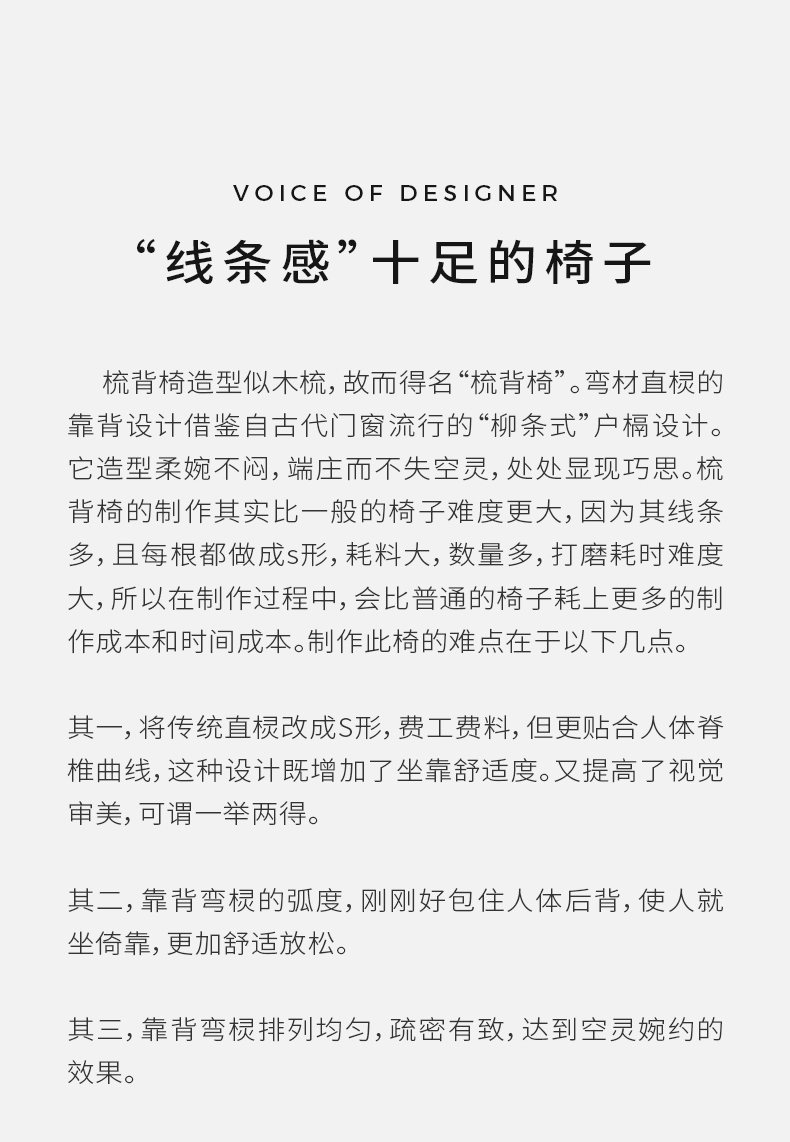 VOICE OF DESIGNER

“线条感”十足的椅子

梳背椅造型似木梳，故而得名“梳背椅”。弯材直棂的靠背设计借鉴自古代门窗流行的“柳条式”户槅设计。它造型柔婉不闷，端庄而不失空灵，处处显现巧思。梳背椅的制作其实比一般的椅子难度更大，因为其线条多，且每根都做成s形，耗料大，数量多，打磨耗时难度大，所以在制作过程中，会比普通的椅子耗上更多的制作成本和时间成本。制作此椅的难点在于以下几点。

其一，将传统直棂改成S形，费工费料，但更贴合人体脊椎曲线，这种设计既增加了坐靠舒适度。又提高了视觉审美，可谓一举两得。

其二，靠背弯棂的弧度，刚刚好包住人体后背，使人就坐倚靠，更加舒适放松。

其三，靠背弯棂排列均匀，疏密有致，达到空灵婉约的效果。